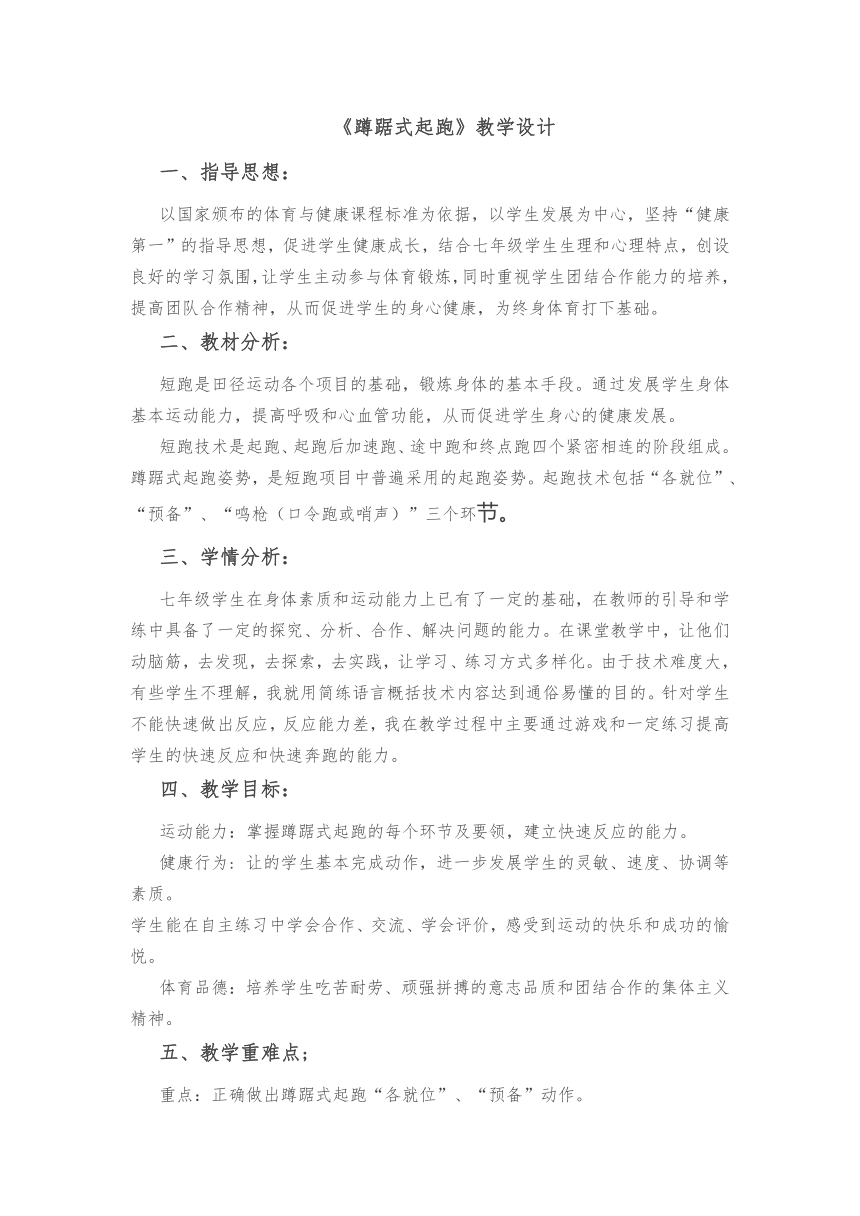 《蹲踞式起跑》教学设计

一、指导思想：

以国家颁布的体育与健康课程标准为依据，以学生发展为中心，坚持“健康第一”的指导思想，促进学生健康成长，结合七年级学生生理和心理特点，创设良好的学习氛围，让学生主动参与体育锻炼，同时重视学生团结合作能力的培养，提高团队合作精神，从而促进学生的身心健康，为终身体育打下基础。

二、教材分析：

短跑是田径运动各个项目的基础，锻炼身体的基本手段。通过发展学生身体基本运动能力，提高呼吸和心血管功能，从而促进学生身心的健康发展。

短跑技术是起跑、起跑后加速跑、途中跑和终点跑四个紧密相连的阶段组成。蹲踞式起跑姿势，是短跑项目中普遍采用的起跑姿势。起跑技术包括“各就位”、“预备”、“鸣枪（口令跑或哨声）”三个环节。

三、学情分析：

七年级学生在身体素质和运动能力上已有了一定的基础，在教师的引导和学练中具备了一定的探究、分析、合作、解决问题的能力。在课堂教学中，让他们动脑筋，去发现，去探索，去实践，让学习、练习方式多样化。由于技术难度大，有些学生不理解，我就用简练语言概括技术内容达到通俗易懂的目的。针对学生不能快速做出反应，反应能力差，我在教学过程中主要通过游戏和一定练习提高学生的快速反应和快速奔跑的能力。

四、教学目标：

运动能力：掌握蹲踞式起跑的每个环节及要领，建立快速反应的能力。

健康行为：让的学生基本完成动作，进一步发展学生的灵敏、速度、协调等素质。

学生能在自主练习中学会合作、交流、学会评价，感受到运动的快乐和成功的愉悦。

体育品德：培养学生吃苦耐劳、顽强拼搏的意志品质和团结合作的集体主义精神。

五、教学重难点；

重点：正确做出蹲踞式起跑“各就位”、“预备”动作。